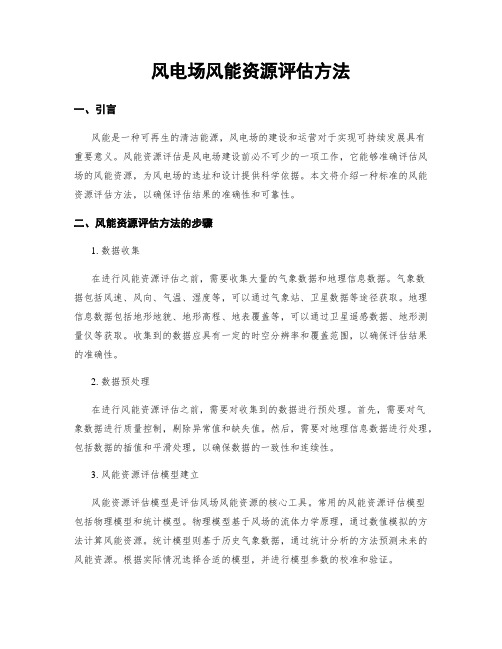 风电场风能资源评估方法

一、引言

风能是一种可再生的清洁能源，风电场的建设和运营对于实现可持续发展具有重要意义。风能资源评估是风电场建设前必不可少的一项工作，它能够准确评估风场的风能资源，为风电场的选址和设计提供科学依据。本文将介绍一种标准的风能资源评估方法，以确保评估结果的准确性和可靠性。

二、风能资源评估方法的步骤

1. 数据收集

在进行风能资源评估之前，需要收集大量的气象数据和地理信息数据。气象数据包括风速、风向、气温、湿度等，可以通过气象站、卫星数据等途径获取。地理信息数据包括地形地貌、地形高程、地表覆盖等，可以通过卫星遥感数据、地形测量仪等获取。收集到的数据应具有一定的时空分辨率和覆盖范围，以确保评估结果的准确性。

2. 数据预处理

在进行风能资源评估之前，需要对收集到的数据进行预处理。首先，需要对气象数据进行质量控制，剔除异常值和缺失值。然后，需要对地理信息数据进行处理，包括数据的插值和平滑处理，以确保数据的一致性和连续性。

3. 风能资源评估模型建立

风能资源评估模型是评估风场风能资源的核心工具。常用的风能资源评估模型包括物理模型和统计模型。物理模型基于风场的流体力学原理，通过数值模拟的方法计算风能资源。统计模型则基于历史气象数据，通过统计分析的方法预测未来的风能资源。根据实际情况选择合适的模型，并进行模型参数的校准和验证。